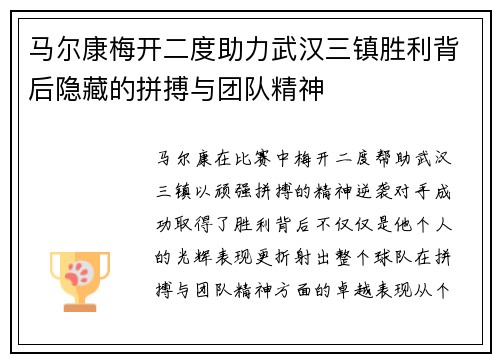 马尔康梅开二度助力武汉三镇胜利背后隐藏的拼搏与团队精神

马尔康在比赛中梅开二度帮助武汉三镇以顽强拼搏的精神逆袭对手成功取得了胜利背后不仅仅是他个人的光辉表现更折射出整个球队在拼搏与团队精神方面的卓越表现从个